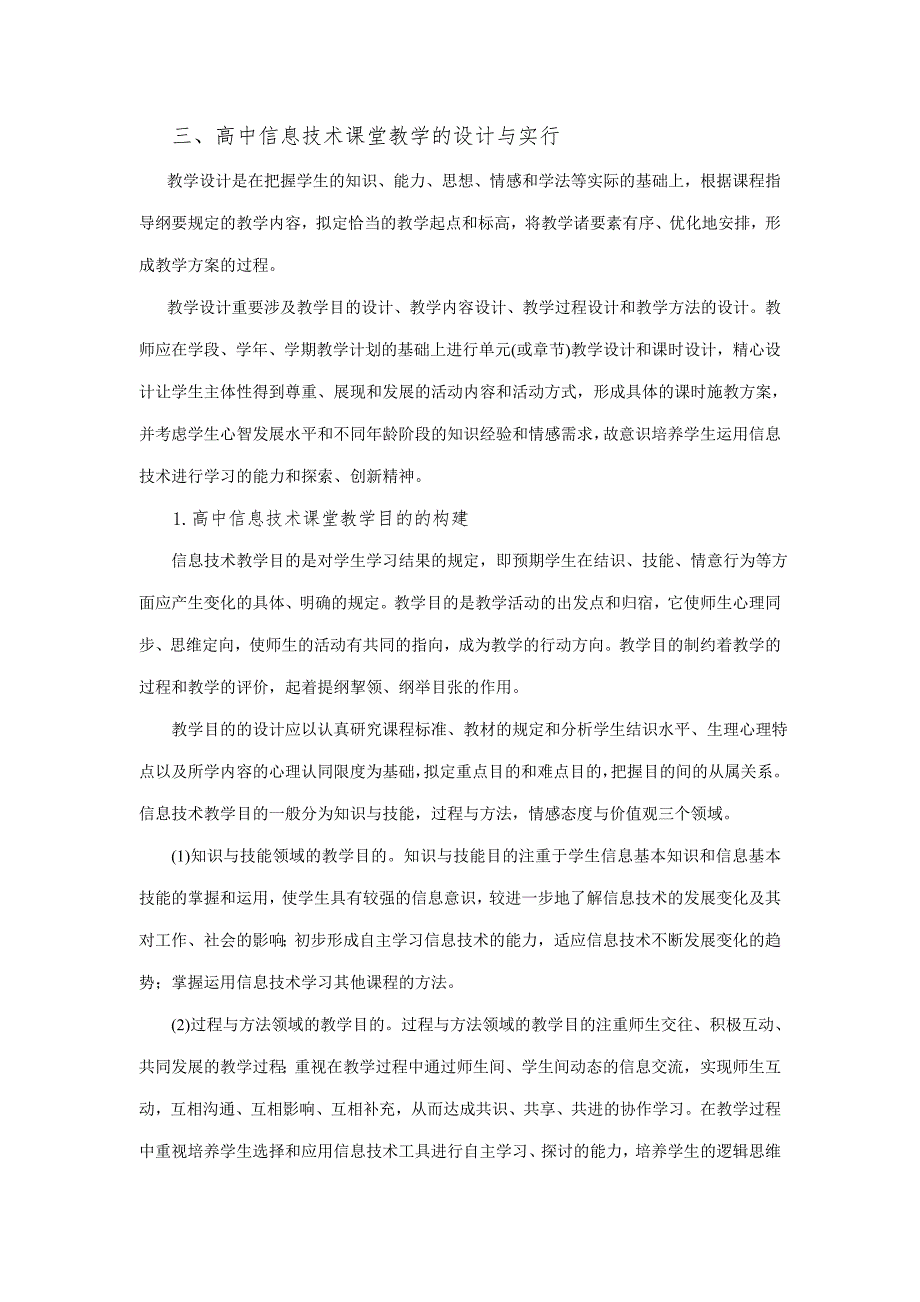 三、高中信息技术课堂教学的设计与实行

教学设计是在把握学生的知识、能力、思想、情感和学法等实际的基础上，根据课程指导纲要规定的教学内容，拟定恰当的教学起点和标高，将教学诸要素有序、优化地安排，形成教学方案的过程。

教学设计重要涉及教学目的设计、教学内容设计、教学过程设计和教学方法的设计。教师应在学段、学年、学期教学计划的基础上进行单元(或章节)教学设计和课时设计，精心设计让学生主体性得到尊重、展现和发展的活动内容和活动方式，形成具体的课时施教方案，并考虑学生心智发展水平和不同年龄阶段的知识经验和情感需求，故意识培养学生运用信息技术进行学习的能力和探索、创新精神。

1. 高中信息技术课堂教学目的的构建

信息技术教学目的是对学生学习结果的规定，即预期学生在结识、技能、情意行为等方面应产生变化的具体、明确的规定。教学目的是教学活动的出发点和归宿，它使师生心理同步、思维定向，使师生的活动有共同的指向，成为教学的行动方向。教学目的制约着教学的过程和教学的评价，起着提纲挈领、纲举目张的作用。

教学目的的设计应以认真研究课程标准、教材的规定和分析学生结识水平、生理心理特点以及所学内容的心理认同限度为基础，拟定重点目的和难点目的，把握目的间的从属关系。信息技术教学目的一般分为知识与技能，过程与方法，情感态度与价值观三个领域。

(1)知识与技能领域的教学目的。知识与技能目的注重于学生信息基本知识和信息基本技能的掌握和运用，使学生具有较强的信息意识，较进一步地了解信息技术的发展变化及其对工作、社会的影响;初步形成自主学习信息技术的能力，适应信息技术不断发展变化的趋势；掌握运用信息技术学习其他课程的方法。

(2)过程与方法领域的教学目的。过程与方法领域的教学目的注重师生交往、积极互动、共同发展的教学过程;重视在教学过程中通过师生间、学生间动态的信息交流，实现师生互动，互相沟通、互相影响、互相补充，从而达成共识、共享、共进的协作学习。在教学过程中重视培养学生选择和应用信息技术工具进行自主学习、探讨的能力，培养学生的逻辑思维